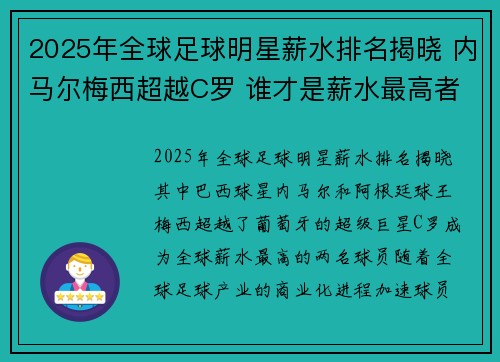 2025年全球足球明星薪水排名揭晓 内马尔梅西超越C罗 谁才是薪水最高者

2025年全球足球明星薪水排名揭晓其中巴西球星内马尔和阿根廷球王梅西超越了葡萄牙的超级巨星C罗成为全球薪水最高的两名球员随着全球足球产业的商业化进程加速球员